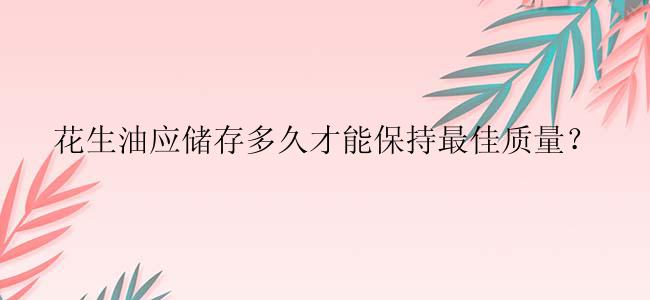 花生油应储存多久才能保持最佳质量？